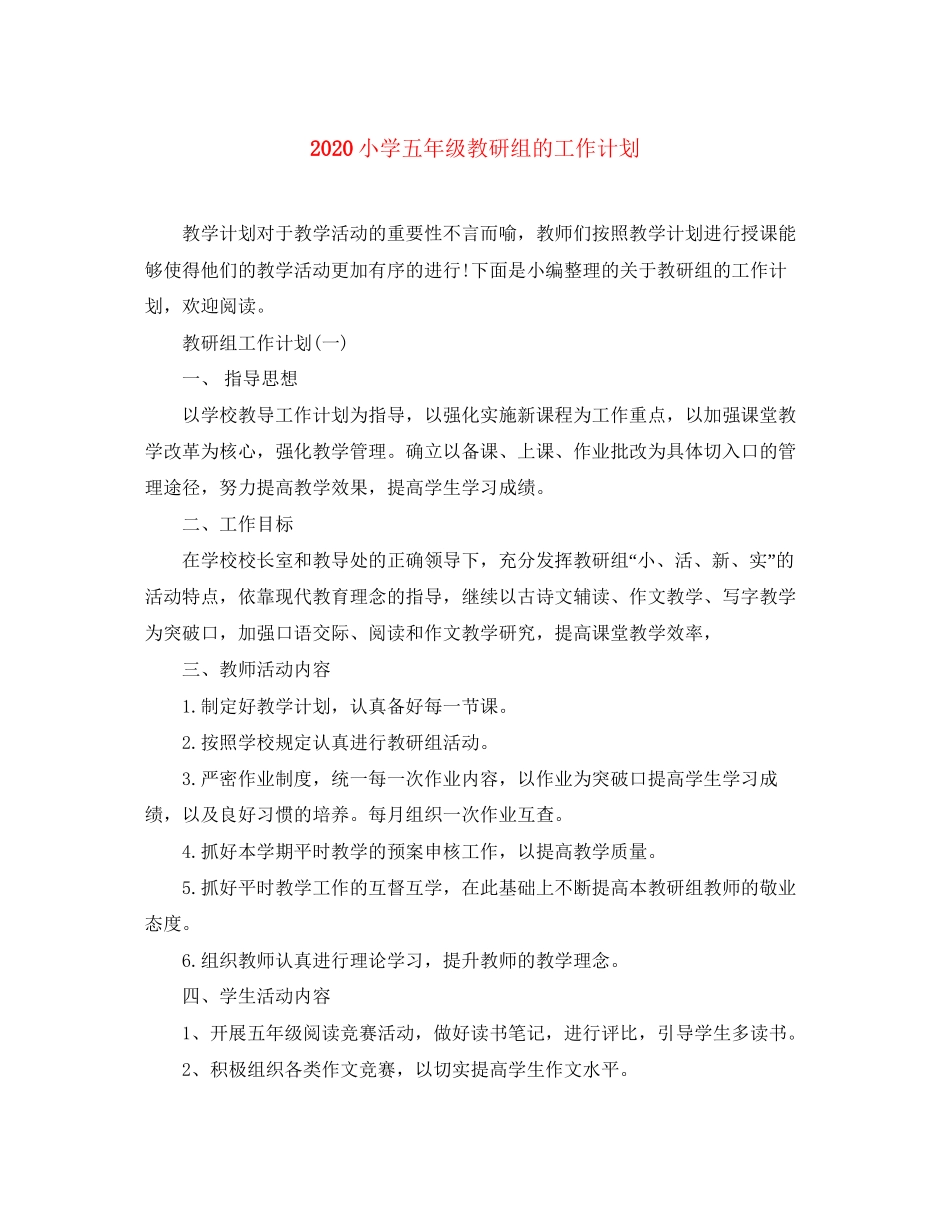 2020小学五年级教研组的工作计划

教学计划对于教学活动的重要性不言而喻，教师们按照教学计划进行授课能够使得他们的教学活动更加有序的进行!下面是小编整理的关于教研组的工作计划，欢迎阅读。

教研组工作计划(一)

一、 指导思想

以学校教导工作计划为指导，以强化实施新课程为工作重点，以加强课堂教学改革为核心，强化教学管理。确立以备课、上课、作业批改为具体切入口的管理途径，努力提高教学效果，提高学生学习成绩。

二、工作目标

在学校校长室和教导处的正确领导下，充分发挥教研组“小、活、新、实”的活动特点，依靠现代教育理念的指导，继续以古诗文辅读、作文教学、写字教学为突破口，加强口语交际、阅读和作文教学研究，提高课堂教学效率，

三、教师活动内容

1.制定好教学计划，认真备好每一节课。

2.按照学校规定认真进行教研组活动。

3.严密作业制度，统一每一次作业内容，以作业为突破口提高学生学习成绩，以及良好习惯的培养。每月组织一次作业互查。

4.抓好本学期平时教学的预案申核工作，以提高教学质量。

5.抓好平时教学工作的互督互学，在此基础上不断提高本教研组教师的敬业态度。

6.组织教师认真进行理论学习，提升教师的教学理念。

四、学生活动内容

1、开展五年级阅读竞赛活动，做好读书笔记，进行评比，引导学生多读书。

2、积极组织各类作文竞赛，以切实提高学生作文水平。